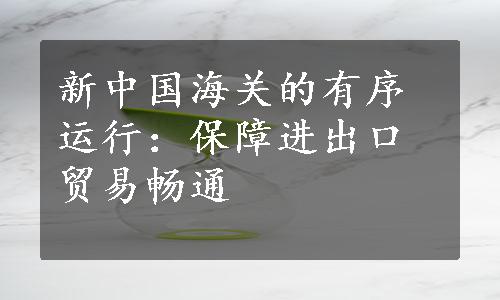 新中国海关的有序运行：保障进出口贸易畅通